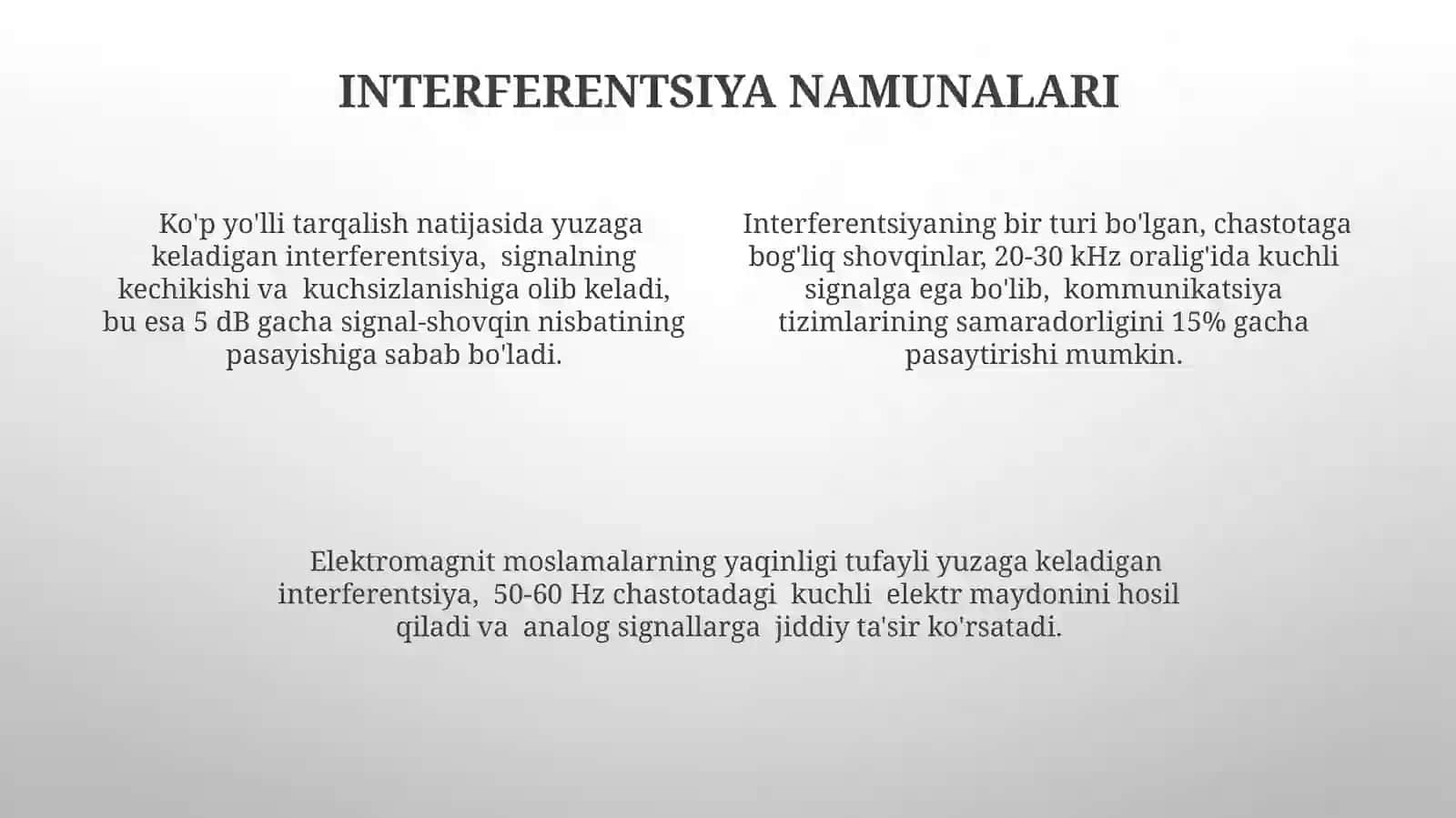 INTERFERENTSIYA NAMUNALARI

Ko'p yo'lli tarqalish natijasida yuzaga keladigan interferentsiya, signalning kechikishi va kuchsizlanishiga olib keladi, bu esa 5 dB gacha signal-shovqin nisbatining pasayishiga sabab bo'ladi.

Interferentsiyaning bir turi bo'lgan, chastotaga bog'liq shovqinlar, 20-30 kHz oralig'ida kuchli signalga ega bo'lib, kommunikatsiya tizimlarining samaradorligini 15% gacha pasaytirishi mumkin.

Elektromagnit moslamalarning yaqinligi tufayli yuzaga keladigan interferentsiya, 50-60 Hz chastotadagi kuchli elektr maydonini hosil qiladi va analog signallarga jiddiy ta'sir ko'rsatadi.